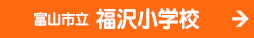 富山市立 福沢小学校 →